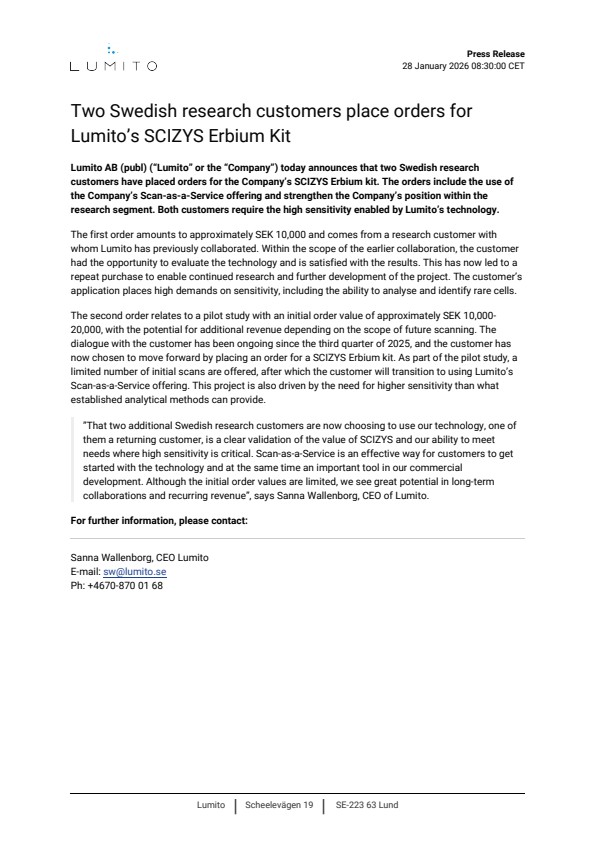 LUMITO

Press Release
28 January 2026 08:30:00 CET

Two Swedish research customers place orders for Lumito's SCIZYS Erbium Kit

Lumito AB (publ) ("Lumito" or the "Company") today announces that two Swedish research customers have placed orders for the Company's SCIZYS Erbium kit. The orders include the use of the Company's Scan-as-a-Service offering and strengthen the Company's position within the research segment. Both customers require the high sensitivity enabled by Lumito's technology.

The first order amounts to approximately SEK 10,000 and comes from a research customer with whom Lumito has previously collaborated. Within the scope of the earlier collaboration, the customer had the opportunity to evaluate the technology and is satisfied with the results. This has now led to a repeat purchase to enable continued research and further development of the project. The customer's application places high demands on sensitivity, including the ability to analyse and identify rare cells.

The second order relates to a pilot study with an initial order value of approximately SEK 10,000-20,000, with the potential for additional revenue depending on the scope of future scanning. The dialogue with the customer has been ongoing since the third quarter of 2025, and the customer has now chosen to move forward by placing an order for a SCIZYS Erbium kit. As part of the pilot study, a limited number of initial scans are offered, after which the customer will transition to using Lumito's Scan-as-a-Service offering. This project is also driven by the need for higher sensitivity than what established analytical methods can provide.

"That two additional Swedish research customers are now choosing to use our technology, one of them a returning customer, is a clear validation of the value of SCIZYS and our ability to meet needs where high sensitivity is critical. Scan-as-a-Service is an effective way for customers to get started with the technology and at the same time an important tool in our commercial development. Although the initial order values are limited, we see great potential in long-term collaborations and recurring revenue", says Sanna Wallenborg, CEO of Lumito.

For further information, please contact:

Sanna Wallenborg, CEO Lumito
E-mail: sw@lumito.se
Ph: +4670-870 01 68

Lumito | Scheelevägen 19 | SE-223 63 Lund